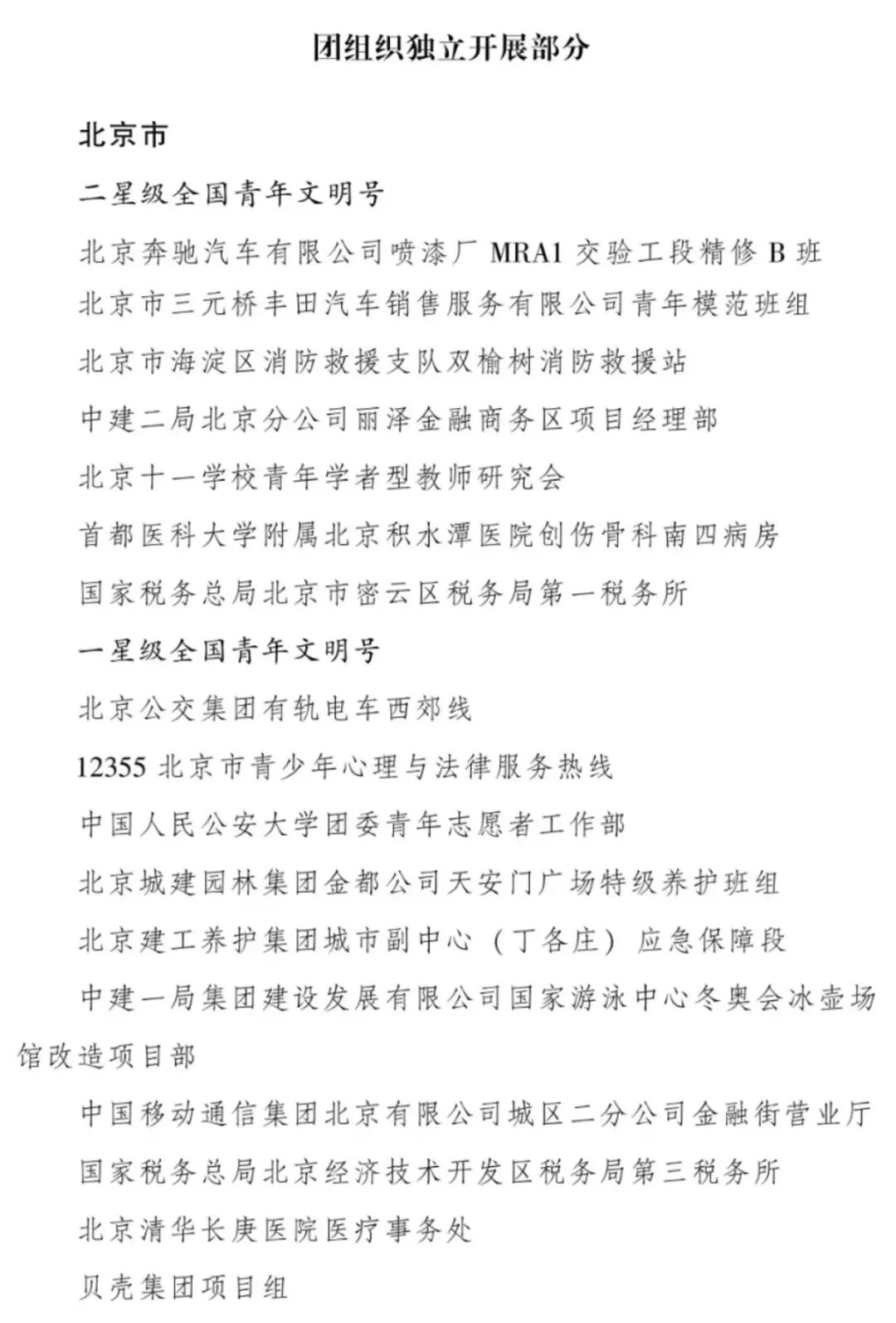 团组织独立开展部分

北京市

二星级全国青年文明号

北京奔驰汽车有限公司喷漆厂 MRA1 交验工段精修 B 班

北京市三元桥丰田汽车销售服务有限公司青年模范班组

北京市海淀区消防救援支队双榆树消防救援站

中建二局北京分公司丽泽金融商务区项目经理部

北京十一学校青年学者型教师研究会

首都医科大学附属北京积水潭医院创伤骨科南四病房

国家税务总局北京市密云区税务局第一税务所

一星级全国青年文明号

北京公交集团有轨电车西郊线

12355 北京市青少年心理与法律服务热线

中国人民公安大学团委青年志愿者工作部

北京城建园林集团金都公司天安门广场特级养护班组

北京建工养护集团城市副中心（丁各庄）应急保障段

中建一局集团建设发展有限公司国家游泳中心冬奥会冰壶场馆改造项目部

中国移动通信集团北京有限公司城区二分公司金融街营业厅

国家税务总局北京经济技术开发区税务局第三税务所

北京清华长庚医院医疗事务处

贝壳集团项目组